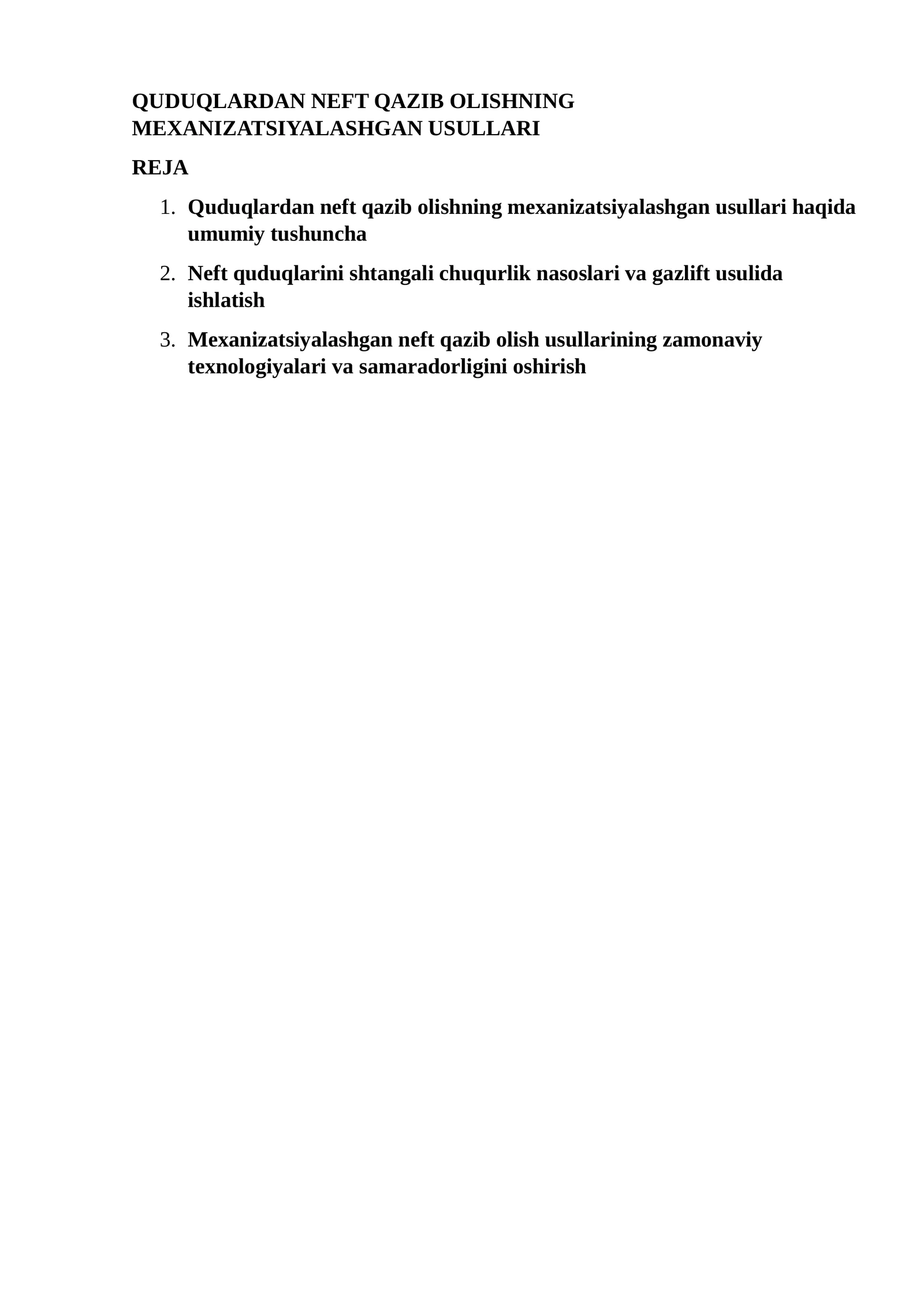 QUDUQLARDAN NEFT QAZIB OLISHNING MEXANIZATSIYALASHGAN USULLARI

REJA

1. Quduqlardan neft qazib olishning mexanizatsiyalashgan usullari haqida umumiy tushuncha
2. Neft quduqlarini shtangali chuqurlik nasoslari va gazlift usulida ishlatish
3. Mexanizatsiyalashgan neft qazib olish usullarining zamonaviy texnologiyalari va samaradorligini oshirish